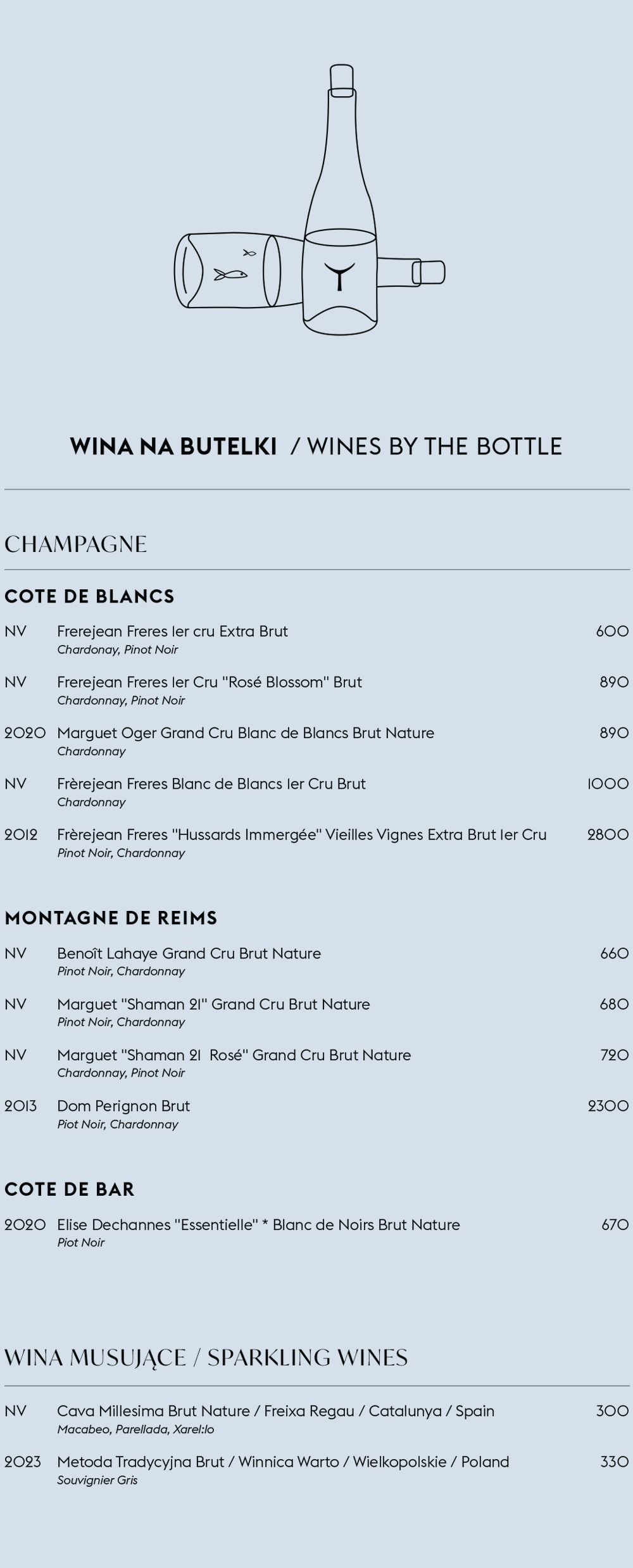 WINA NA BUTELKI / WINES BY THE BOTTLE

CHAMPAGNE

COTE DE BLANCS

NV Frerejean Freres 1er cru Extra Brut 600
Chardonay, Pinot Noir

NV Frerejean Freres 1er Cru "Rosé Blossom" Brut 890
Chardonnay, Pinot Noir

2020 Marguet Oger Grand Cru Blanc de Blancs Brut Nature 890
Chardonnay

NV Frèrejean Freres Blanc de Blancs 1er Cru Brut 1000
Chardonnay

2012 Frèrejean Freres "Hussards Immergée" Vieilles Vignes Extra Brut 1er Cru 2800
Pinot Noir, Chardonnay

MONTAGNE DE REIMS

NV Benoît Lahaye Grand Cru Brut Nature 660
Pinot Noir, Chardonnay

NV Marguet "Shaman 21" Grand Cru Brut Nature 680
Pinot Noir, Chardonnay

NV Marguet "Shaman 21 Rosé" Grand Cru Brut Nature 720
Chardonnay, Pinot Noir

2013 Dom Perignon Brut 2300
Piot Noir, Chardonnay

COTE DE BAR

2020 Elise Dechannes "Essentielle" * Blanc de Noirs Brut Nature 670
Piot Noir

WINA MUSUJĄCE / SPARKLING WINES

NV Cava Millesima Brut Nature / Freixa Regau / Catalunya / Spain 300
Macabeo, Parellada, Xarel:lo

2023 Metoda Tradycyjna Brut / Winnica Warto / Wielkopolskie / Poland 330
Souvignier Gris